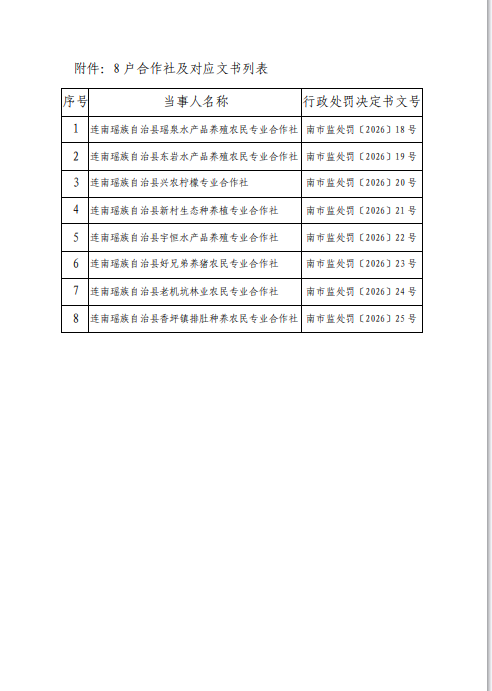 附件：8户合作社及对应文书列表

| 序号 | 当事人名称 | 行政处罚决定书文号 |
|---|---|---|
| 1 | 连南瑶族自治县瑶泉水产品养殖农民专业合作社 | 南市监处罚〔2026〕18号 |
| 2 | 连南瑶族自治县东岩水产品养殖农民专业合作社 | 南市监处罚〔2026〕19号 |
| 3 | 连南瑶族自治县兴农柠檬专业合作社 | 南市监处罚〔2026〕20号 |
| 4 | 连南瑶族自治县新村生态种养植专业合作社 | 南市监处罚〔2026〕21号 |
| 5 | 连南瑶族自治县宇恒水产品养殖专业合作社 | 南市监处罚〔2026〕22号 |
| 6 | 连南瑶族自治县好兄弟养猪农民专业合作社 | 南市监处罚〔2026〕23号 |
| 7 | 连南瑶族自治县老机坑林业农民专业合作社 | 南市监处罚〔2026〕24号 |
| 8 | 连南瑶族自治县香坪镇排肚种养农民专业合作社 | 南市监处罚〔2026〕25号 |